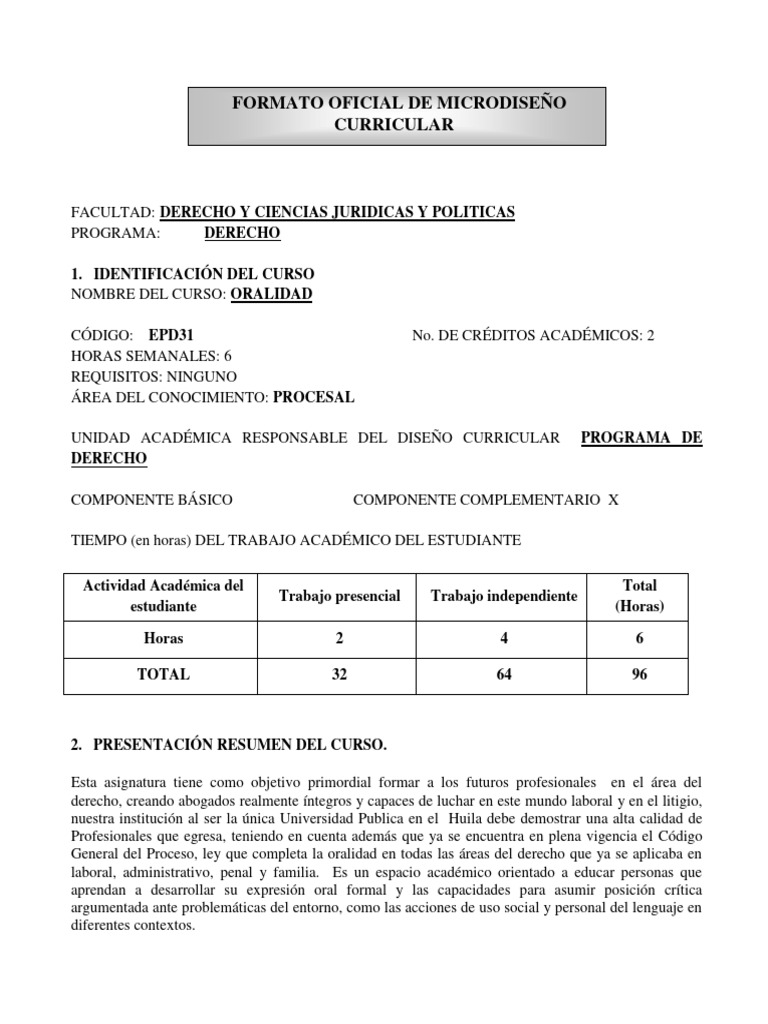 FORMATO OFICIAL DE MICRODISEÑO CURRICULAR

FACULTAD: DERECHO Y CIENCIAS JURIDICAS Y POLITICAS
PROGRAMA: DERECHO

1. IDENTIFICACIÓN DEL CURSO
NOMBRE DEL CURSO: ORALIDAD

CÓDIGO: EPD31
No. DE CRÉDITOS ACADÉMICOS: 2
HORAS SEMANALES: 6
REQUISITOS: NINGUNO
ÁREA DEL CONOCIMIENTO: PROCESAL

UNIDAD ACADÉMICA RESPONSABLE DEL DISEÑO CURRICULAR PROGRAMA DE DERECHO

COMPONENTE BÁSICO
COMPONENTE COMPLEMENTARIO X

TIEMPO (en horas) DEL TRABAJO ACADÉMICO DEL ESTUDIANTE

| Actividad Académica del estudiante | Trabajo presencial | Trabajo independiente | Total (Horas) |
|---|---|---|---|
| Horas | 2 | 4 | 6 |
| TOTAL | 32 | 64 | 96 |

2. PRESENTACIÓN RESUMEN DEL CURSO.

Esta asignatura tiene como objetivo primordial formar a los futuros profesionales en el área del derecho, creando abogados realmente íntegros y capaces de luchar en este mundo laboral y en el litigio, nuestra institución al ser la única Universidad Publica en el Huila debe demostrar una alta calidad de Profesionales que egresa, teniendo en cuenta además que ya se encuentra en plena vigencia el Código General del Proceso, ley que completa la oralidad en todas las áreas del derecho que ya se aplicaba en laboral, administrativo, penal y familia. Es un espacio académico orientado a educar personas que aprendan a desarrollar su expresión oral formal y las capacidades para asumir posición crítica argumentada ante problemáticas del entorno, como las acciones de uso social y personal del lenguaje en diferentes contextos.